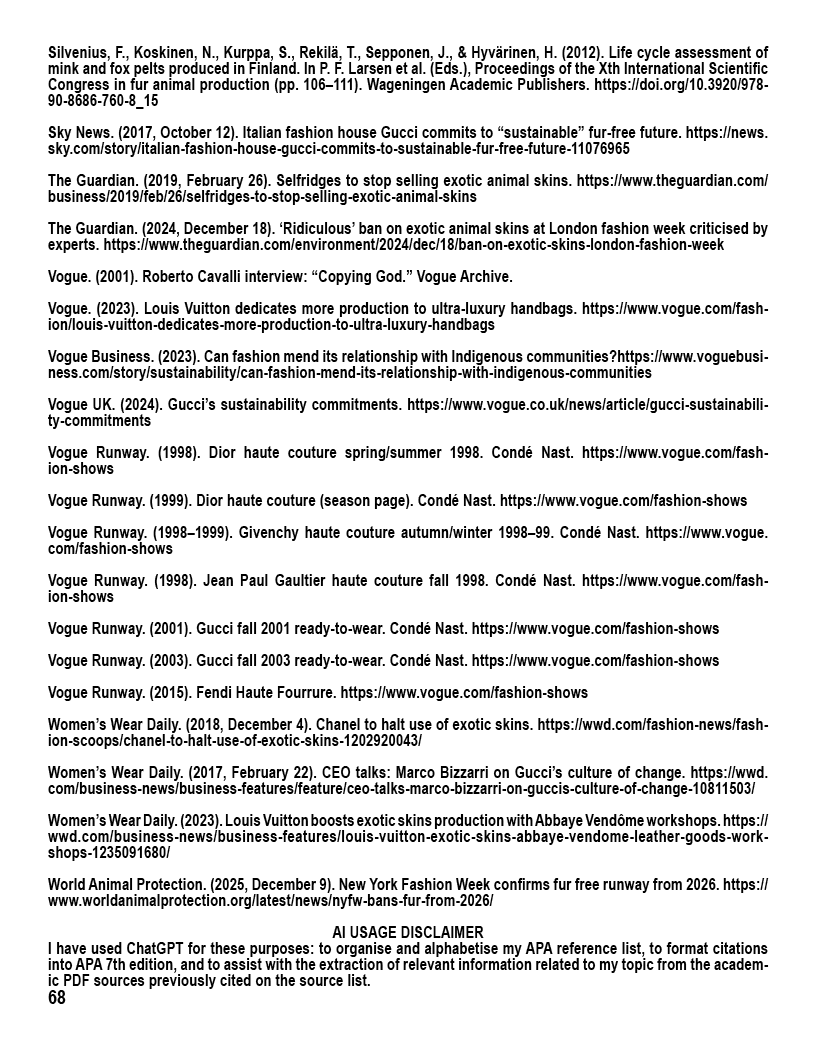 Silvenius, F., Koskinen, N., Kurppa, S., Rekilä, T., Sepponen, J., & Hyvärinen, H. (2012). Life cycle assessment of mink and fox pelts produced in Finland. In P. F. Larsen et al. (Eds.), Proceedings of the Xth International Scientific Congress in fur animal production (pp. 106–111). Wageningen Academic Publishers. https://doi.org/10.3920/978-90-8686-760-8_15

Sky News. (2017, October 12). Italian fashion house Gucci commits to "sustainable" fur-free future. https://news.sky.com/story/italian-fashion-house-gucci-commits-to-sustainable-fur-free-future-11076965

The Guardian. (2019, February 26). Selfridges to stop selling exotic animal skins. https://www.theguardian.com/business/2019/feb/26/selfridges-to-stop-selling-exotic-animal-skins

The Guardian. (2024, December 18). 'Ridiculous' ban on exotic animal skins at London fashion week criticised by experts. https://www.theguardian.com/environment/2024/dec/18/ban-on-exotic-skins-london-fashion-week

Vogue. (2001). Roberto Cavalli interview: "Copying God." Vogue Archive.

Vogue. (2023). Louis Vuitton dedicates more production to ultra-luxury handbags. https://www.vogue.com/fashion/louis-vuitton-dedicates-more-production-to-ultra-luxury-handbags

Vogue Business. (2023). Can fashion mend its relationship with Indigenous communities?https://www.voguebusiness.com/story/sustainability/can-fashion-mend-its-relationship-with-indigenous-communities

Vogue UK. (2024). Gucci's sustainability commitments. https://www.vogue.co.uk/news/article/gucci-sustainability-commitments

Vogue Runway. (1998). Dior haute couture spring/summer 1998. Condé Nast. https://www.vogue.com/fashion-shows

Vogue Runway. (1999). Dior haute couture (season page). Condé Nast. https://www.vogue.com/fashion-shows

Vogue Runway. (1998–1999). Givenchy haute couture autumn/winter 1998–99. Condé Nast. https://www.vogue.com/fashion-shows

Vogue Runway. (1998). Jean Paul Gaultier haute couture fall 1998. Condé Nast. https://www.vogue.com/fashion-shows

Vogue Runway. (2001). Gucci fall 2001 ready-to-wear. Condé Nast. https://www.vogue.com/fashion-shows

Vogue Runway. (2003). Gucci fall 2003 ready-to-wear. Condé Nast. https://www.vogue.com/fashion-shows

Vogue Runway. (2015). Fendi Haute Fourrure. https://www.vogue.com/fashion-shows

Women's Wear Daily. (2018, December 4). Chanel to halt use of exotic skins. https://wwd.com/fashion-news/fashion-scoops/chanel-to-halt-use-of-exotic-skins-1202920043/

Women's Wear Daily. (2017, February 22). CEO talks: Marco Bizzarri on Gucci's culture of change. https://wwd.com/business-news/business-features/feature/ceo-talks-marco-bizzarri-on-guccis-culture-of-change-10811503/

Women's Wear Daily. (2023). Louis Vuitton boosts exotic skins production with Abbaye Vendôme workshops. https://wwd.com/business-news/business-features/louis-vuitton-exotic-skins-abbaye-vendome-leather-goods-workshops-1235091680/

World Animal Protection. (2025, December 9). New York Fashion Week confirms fur free runway from 2026. https://www.worldanimalprotection.org/latest/news/nyfw-bans-fur-from-2026/

AI USAGE DISCLAIMER
I have used ChatGPT for these purposes: to organise and alphabetise my APA reference list, to format citations into APA 7th edition, and to assist with the extraction of relevant information related to my topic from the academic PDF sources previously cited on the source list.

68